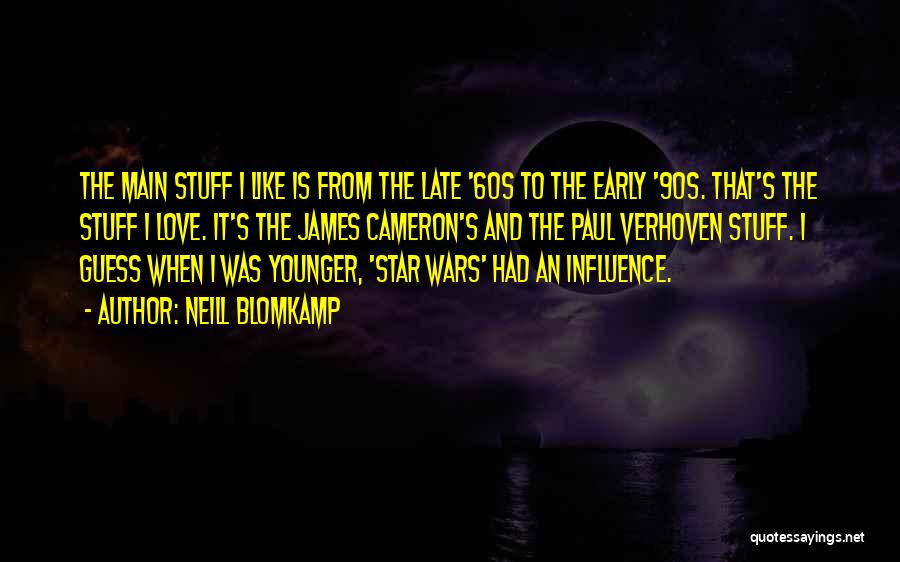 THE MAIN STUFF I LIKE IS FROM THE LATE '60S TO THE EARLY '90S. THAT'S THE STUFF I LOVE. IT'S THE JAMES CAMERON'S AND THE PAUL VERHOVEN STUFF. I GUESS WHEN I WAS YOUNGER, 'STAR WARS' HAD AN INFLUENCE.

- AUTHOR: NEILL BLOMKAMP

quotessayings.net